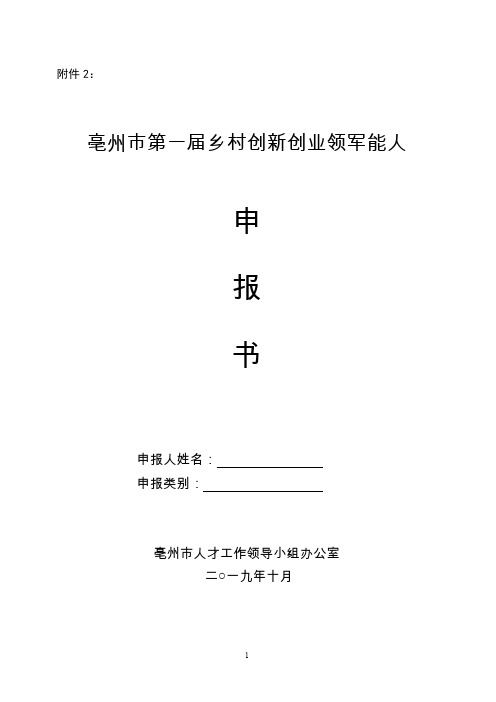 附件 2：

亳州市第一届乡村创新创业领军能人

申

报

书

申报人姓名：

申报类别：

亳州市人才工作领导小组办公室

二○一九年十月

1